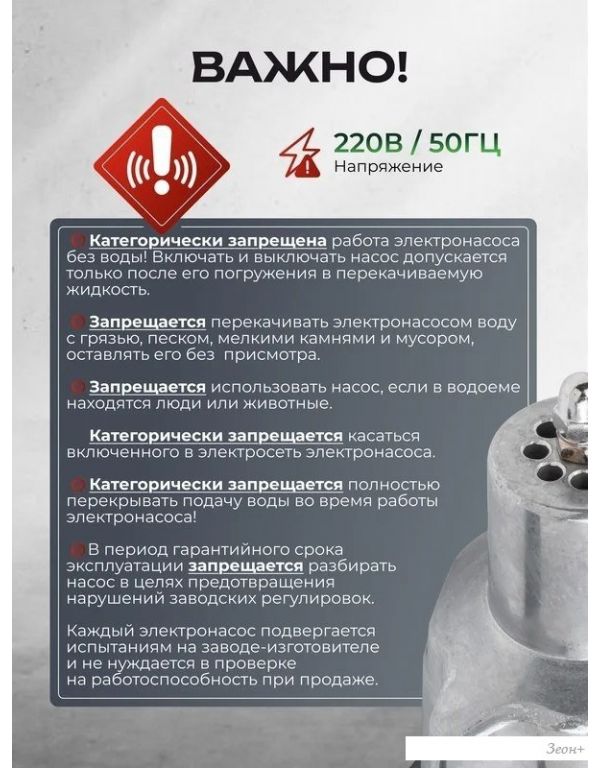 ВАЖНО!

220В / 50ГЦ
Напряжение

Категорически запрещена работа электронасоса без воды! Включать и выключать насос допускается только после его погружения в перекачиваемую жидкость.

Запрещается перекачивать электронасосом воду с грязью, песком, мелкими камнями и мусором, оставлять его без присмотра.

Запрещается использовать насос, если в водоеме находятся люди или животные.

Категорически запрещается касаться включенного в электросеть электронасоса.

Категорически запрещается полностью перекрывать подачу воды во время работы электронасоса!

В период гарантийного срока эксплуатации запрещается разбирать насос в целях предотвращения нарушений заводских регулировок.

Каждый электронасос подвергается испытаниям на заводе-изготовителе и не нуждается в проверке на работоспособность при продаже.

Зеон+